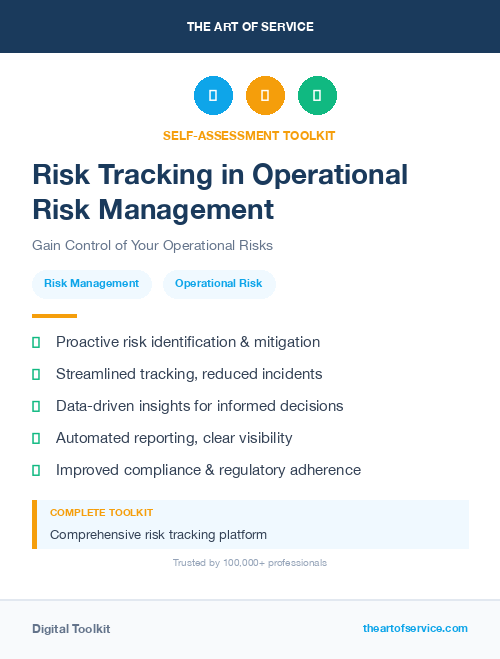 THE ART OF SERVICE

SELF-ASSESSMENT TOOLKIT

Risk Tracking in Operational Risk Management

Gain Control of Your Operational Risks

Risk Management

Operational Risk

Proactive risk identification & mitigation

Streamlined tracking, reduced incidents

Data-driven insights for informed decisions

Automated reporting, clear visibility

Improved compliance & regulatory adherence

COMPLETE TOOLKIT

Comprehensive risk tracking platform

Trusted by 100,000+ professionals

Digital Toolkit

theartofservice.com